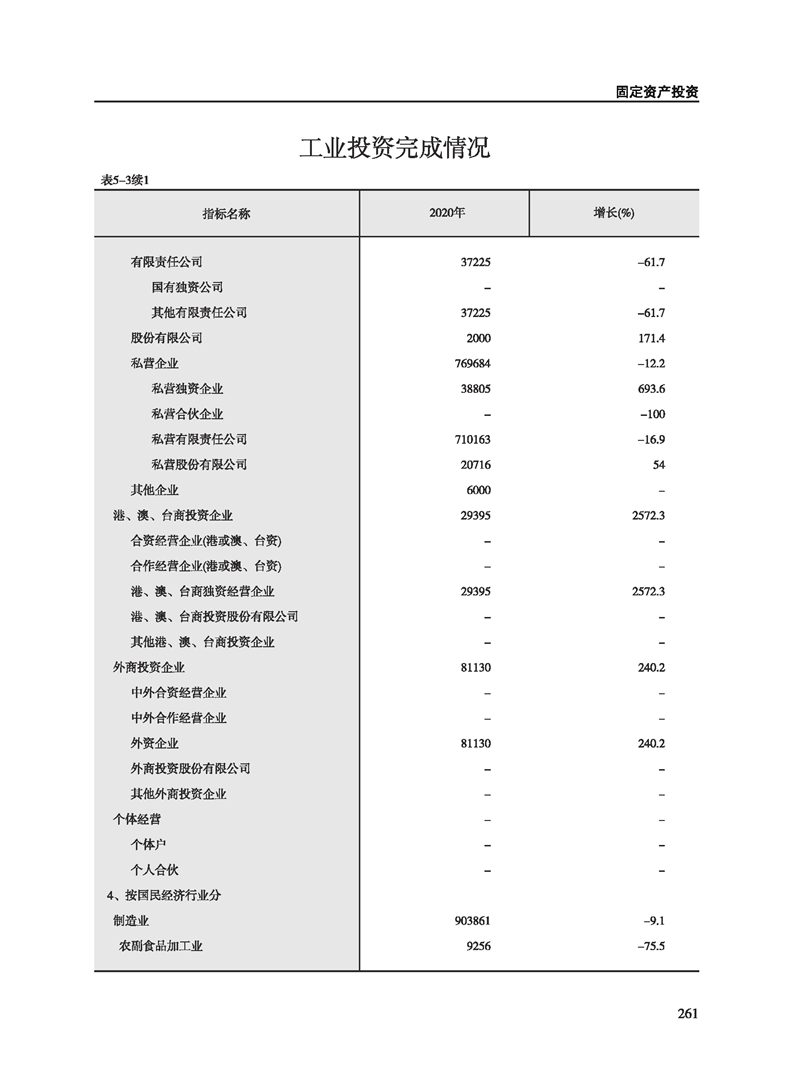 固定资产投资

工业投资完成情况

表5-3续1

| 指标名称 | 2020年 | 增长(%) |
|---|---|---|
| 有限责任公司 | 37225 | -61.7 |
| 国有独资公司 | - | - |
| 其他有限责任公司 | 37225 | -61.7 |
| 股份有限公司 | 2000 | 171.4 |
| 私营企业 | 769684 | -12.2 |
| 私营独资企业 | 38805 | 693.6 |
| 私营合伙企业 | - | -100 |
| 私营有限责任公司 | 710163 | -16.9 |
| 私营股份有限公司 | 20716 | 54 |
| 其他企业 | 6000 | - |
| 港、澳、台商投资企业 | 29395 | 2572.3 |
| 合资经营企业(港或澳、台资) | - | - |
| 合作经营企业(港或澳、台资) | - | - |
| 港、澳、台商独资经营企业 | 29395 | 2572.3 |
| 港、澳、台商投资股份有限公司 | - | - |
| 其他港、澳、台商投资企业 | - | - |
| 外商投资企业 | 81130 | 240.2 |
| 中外合资经营企业 | - | - |
| 中外合作经营企业 | - | - |
| 外资企业 | 81130 | 240.2 |
| 外商投资股份有限公司 | - | - |
| 其他外商投资企业 | - | - |
| 个体经营 | - | - |
| 个体户 | - | - |
| 个人合伙 | - | - |
| 4、按国民经济行业分 | | |
| 制造业 | 903861 | -9.1 |
| 农副食品加工业 | 9256 | -75.5 |

261